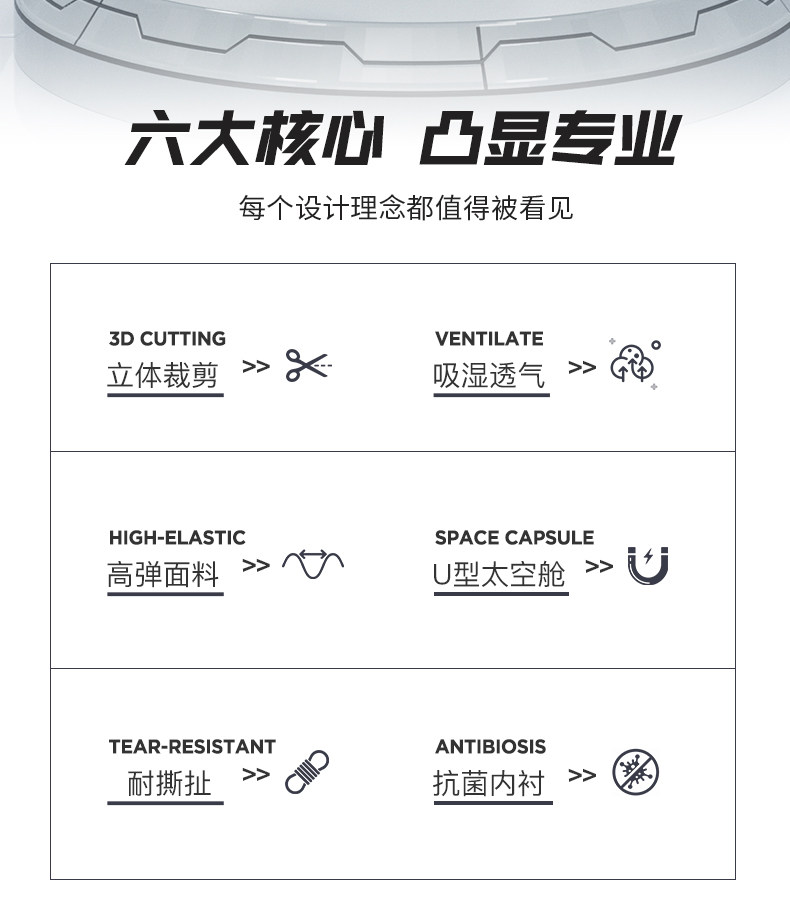 六大核心 凸显专业

每个设计理念都值得被看见

3D CUTTING
立体裁剪 >>

VENTILATE
吸湿透气 >>

HIGH-ELASTIC
高弹面料 >>

SPACE CAPSULE
U型太空舱 >>

TEAR-RESISTANT
耐撕扯 >>

ANTIBIOSIS
抗菌内衬 >>